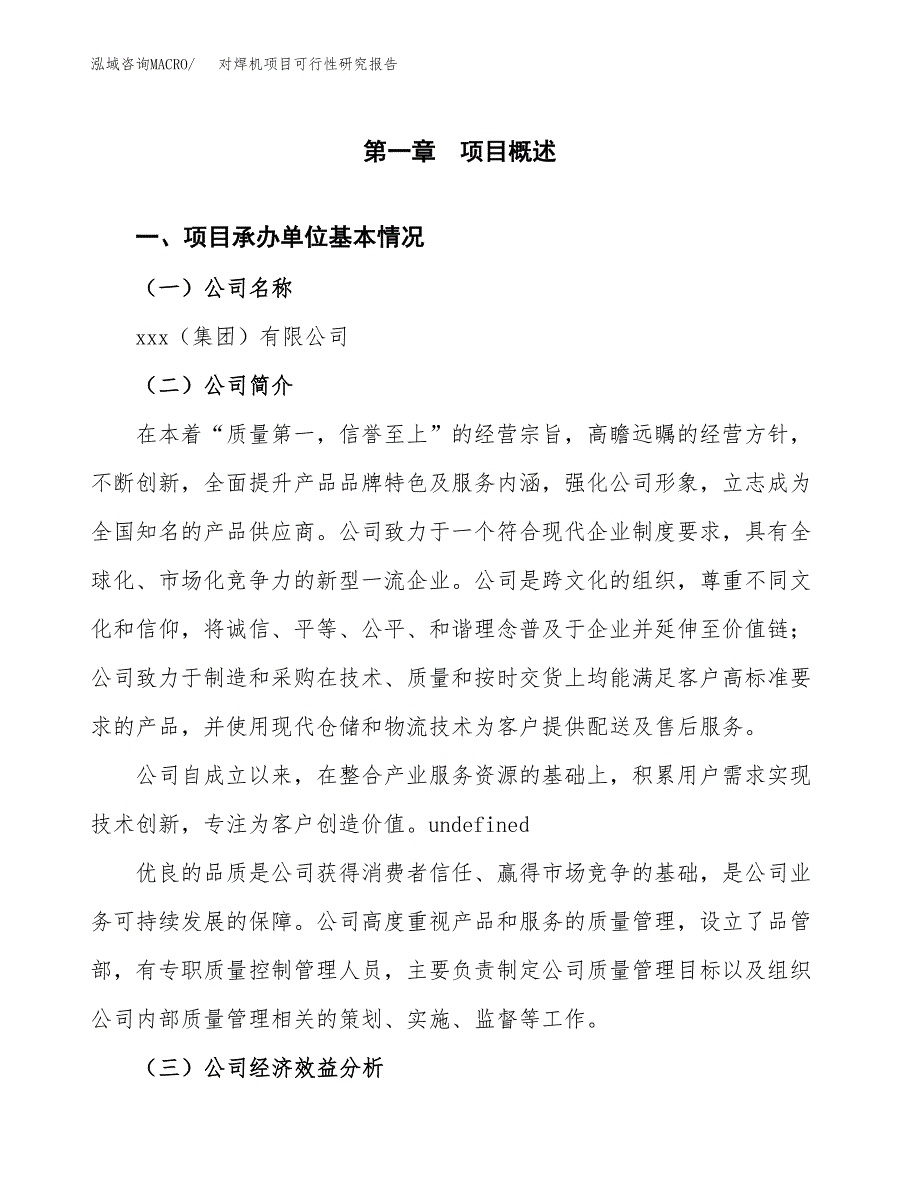 泓域咨询MACRO/　对焊机项目可行性研究报告

第一章　项目概述

一、项目承办单位基本情况

（一）公司名称

xxx（集团）有限公司

（二）公司简介

在本着“质量第一，信誉至上”的经营宗旨，高瞻远瞩的经营方针，不断创新，全面提升产品品牌特色及服务内涵，强化公司形象，立志成为全国知名的产品供应商。公司致力于一个符合现代企业制度要求，具有全球化、市场化竞争力的新型一流企业。公司是跨文化的组织，尊重不同文化和信仰，将诚信、平等、公平、和谐理念普及于企业并延伸至价值链；公司致力于制造和采购在技术、质量和按时交货上均能满足客户高标准要求的产品，并使用现代仓储和物流技术为客户提供配送及售后服务。

公司自成立以来，在整合产业服务资源的基础上，积累用户需求实现技术创新，专注为客户创造价值。undefined

优良的品质是公司获得消费者信任、赢得市场竞争的基础，是公司业务可持续发展的保障。公司高度重视产品和服务的质量管理，设立了品管部，有专职质量控制管理人员，主要负责制定公司质量管理目标以及组织公司内部质量管理相关的策划、实施、监督等工作。

（三）公司经济效益分析